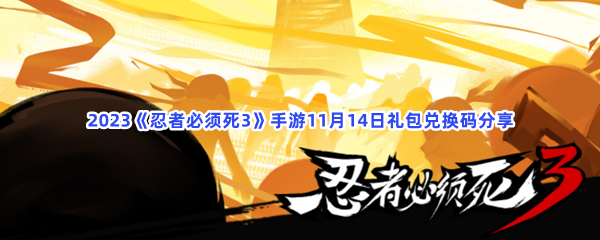 2023《忍者必须死3》手游11月14日礼包兑换码分享

忍者必须死3